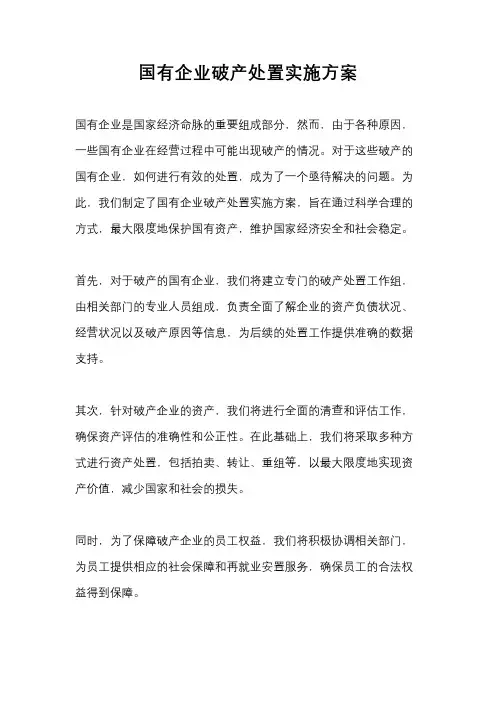 国有企业破产处置实施方案

国有企业是国家经济命脉的重要组成部分，然而，由于各种原因，一些国有企业在经营过程中可能出现破产的情况。对于这些破产的国有企业，如何进行有效的处置，成为了一个亟待解决的问题。为此，我们制定了国有企业破产处置实施方案，旨在通过科学合理的方式，最大限度地保护国有资产，维护国家经济安全和社会稳定。

首先，对于破产的国有企业，我们将建立专门的破产处置工作组，由相关部门的专业人员组成，负责全面了解企业的资产负债状况、经营状况以及破产原因等信息，为后续的处置工作提供准确的数据支持。

其次，针对破产企业的资产，我们将进行全面的清查和评估工作，确保资产评估的准确性和公正性。在此基础上，我们将采取多种方式进行资产处置，包括拍卖、转让、重组等，以最大限度地实现资产价值，减少国家和社会的损失。

同时，为了保障破产企业的员工权益，我们将积极协调相关部门，为员工提供相应的社会保障和再就业安置服务，确保员工的合法权益得到保障。